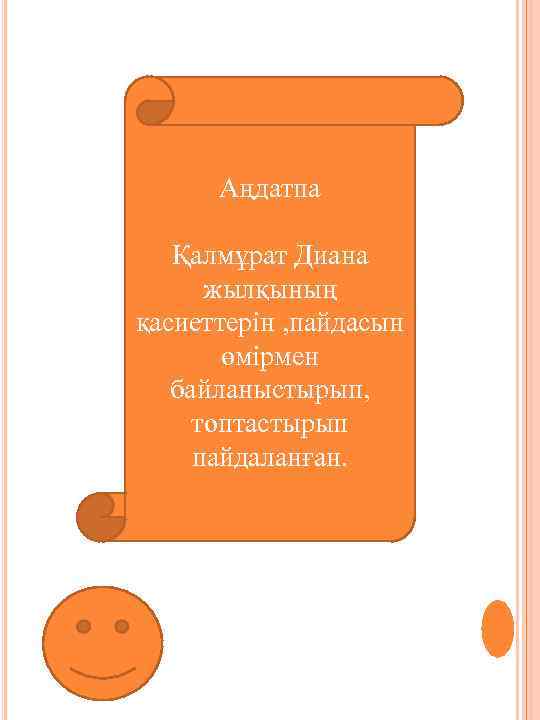 Аңдатпа

Қалмұрат Диана жылқының қасиеттерін ,пайдасын өмірмен байланыстырып, топтастырып пайдаланған.